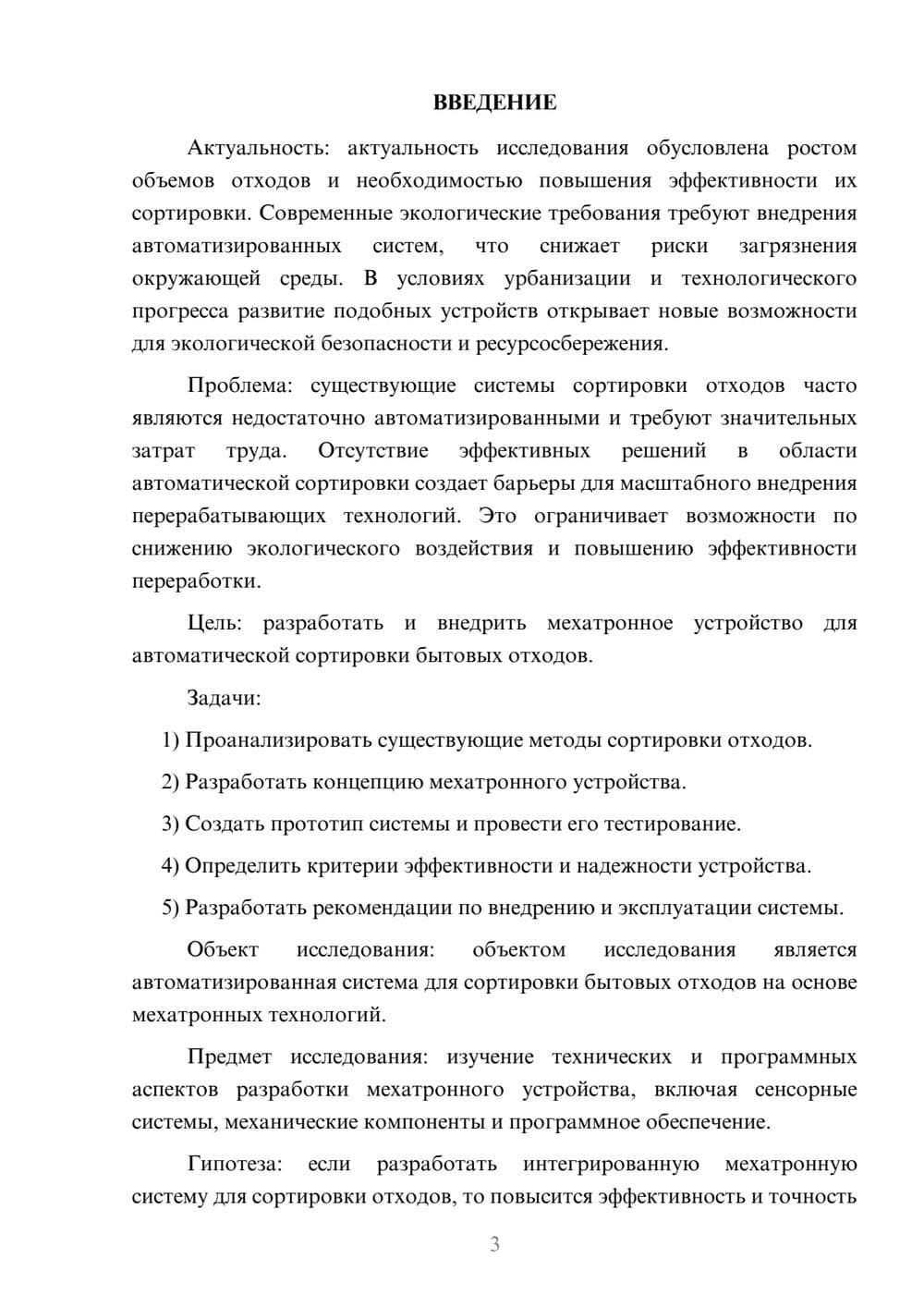 ВВЕДЕНИЕ

Актуальность: актуальность исследования обусловлена ростом объемов отходов и необходимостью повышения эффективности их сортировки. Современные экологические требования требуют внедрения автоматизированных систем, что снижает риски загрязнения окружающей среды. В условиях урбанизации и технологического прогресса развитие подобных устройств открывает новые возможности для экологической безопасности и ресурсосбережения.

Проблема: существующие системы сортировки отходов часто являются недостаточно автоматизированными и требуют значительных затрат труда. Отсутствие эффективных решений в области автоматической сортировки создает барьеры для масштабного внедрения перерабатывающих технологий. Это ограничивает возможности по снижению экологического воздействия и повышению эффективности переработки.

Цель: разработать и внедрить мехатронное устройство для автоматической сортировки бытовых отходов.

Задачи:

1) Проанализировать существующие методы сортировки отходов.

2) Разработать концепцию мехатронного устройства.

3) Создать прототип системы и провести его тестирование.

4) Определить критерии эффективности и надежности устройства.

5) Разработать рекомендации по внедрению и эксплуатации системы.

Объект исследования: объектом исследования является автоматизированная система для сортировки бытовых отходов на основе мехатронных технологий.

Предмет исследования: изучение технических и программных аспектов разработки мехатронного устройства, включая сенсорные системы, механические компоненты и программное обеспечение.

Гипотеза: если разработать интегрированную мехатронную систему для сортировки отходов, то повысится эффективность и точность

3